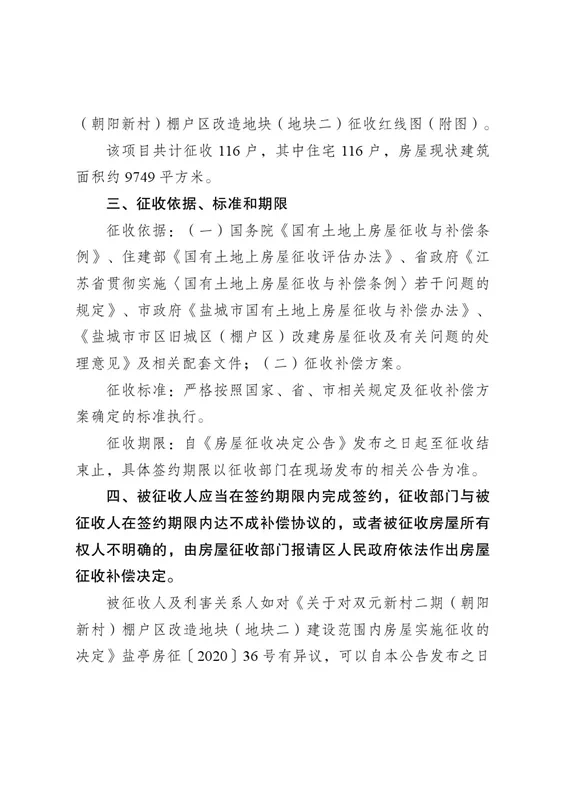 （朝阳新村）棚户区改造地块（地块二）征收红线图（附图）。

该项目共计征收 116 户，其中住宅 116 户，房屋现状建筑面积约 9749 平方米。

三、征收依据、标准和期限

征收依据：（一）国务院《国有土地上房屋征收与补偿条例》、住建部《国有土地上房屋征收评估办法》、省政府《江苏省贯彻实施〈国有土地上房屋征收与补偿条例〉若干问题的规定》、市政府《盐城市国有土地上房屋征收与补偿办法》、《盐城市市区旧城区（棚户区）改建房屋征收及有关问题的处理意见》及相关配套文件；（二）征收补偿方案。

征收标准：严格按照国家、省、市相关规定及征收补偿方案确定的标准执行。

征收期限：自《房屋征收决定公告》发布之日起至征收结束止，具体签约期限以征收部门在现场发布的相关公告为准。

四、被征收人应当在签约期限内完成签约，征收部门与被征收人在签约期限内达不成补偿协议的，或者被征收房屋所有权人不明确的，由房屋征收部门报请区人民政府依法作出房屋征收补偿决定。

被征收人及利害关系人如对《关于对双元新村二期（朝阳新村）棚户区改造地块（地块二）建设范围内房屋实施征收的决定》盐亭房征〔2020〕36 号有异议，可以自本公告发布之日